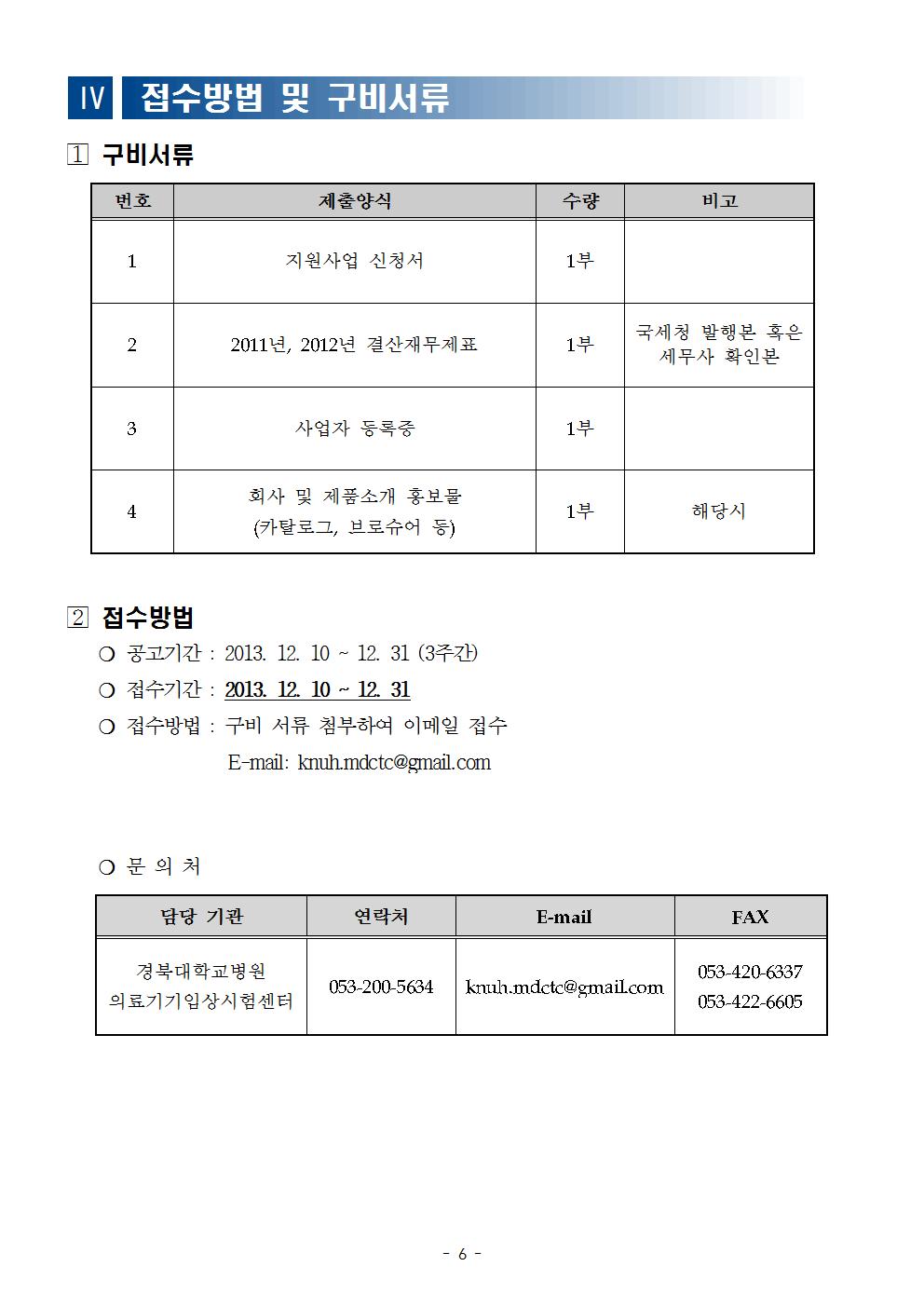 Ⅳ 접수방법 및 구비서류

1 구비서류

| 번호 | 제출양식 | 수량 | 비고 |
|---|---|---|---|
| 1 | 지원사업 신청서 | 1부 | |
| 2 | 2011년, 2012년 결산재무제표 | 1부 | 국세청 발행본 혹은 세무사 확인본 |
| 3 | 사업자 등록증 | 1부 | |
| 4 | 회사 및 제품소개 홍보물 (카탈로그, 브로슈어 등) | 1부 | 해당시 |

2 접수방법

❍ 공고기간 : 2013. 12. 10 ~ 12. 31 (3주간)
❍ 접수기간 : 2013. 12. 10 ~ 12. 31
❍ 접수방법 : 구비 서류 첨부하여 이메일 접수
E-mail: knuh.mdctc@gmail.com

❍ 문 의 처

| 담당 기관 | 연락처 | E-mail | FAX |
|---|---|---|---|
| 경북대학교병원 의료기기임상시험센터 | 053-200-5634 | knuh.mdctc@gmail.com | 053-420-6337 053-422-6605 |

- 6 -